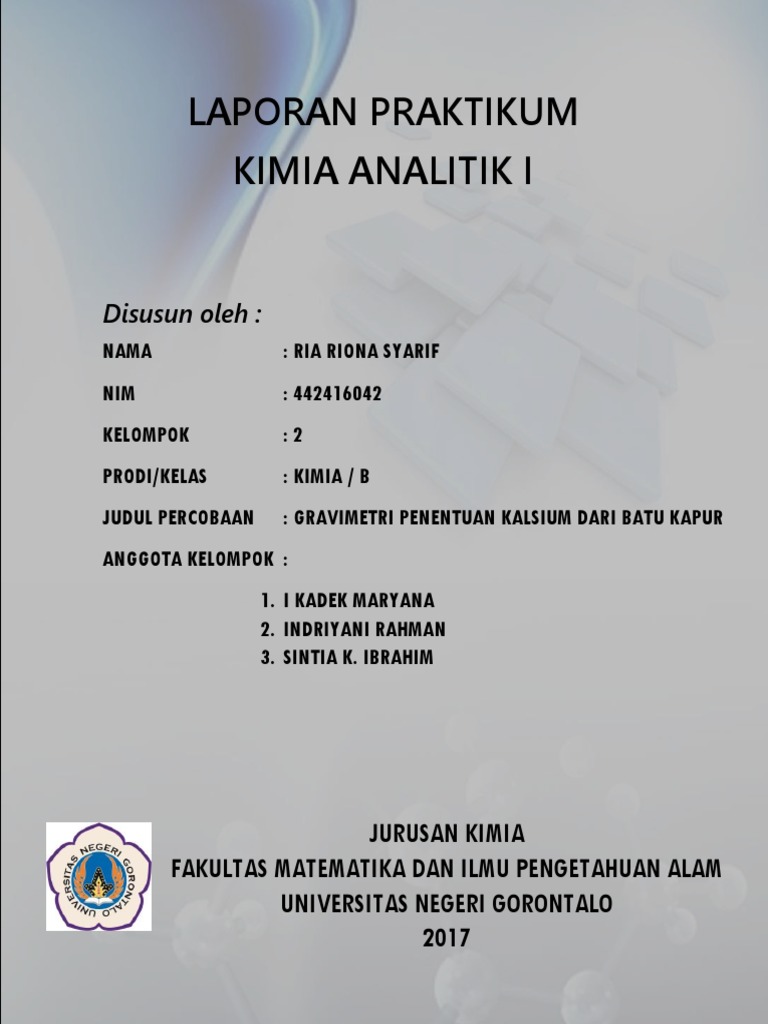 LAPORAN PRAKTIKUM
KIMIA ANALITIK I

Disusun oleh :

NAMA : RIA RIONA SYARIF

NIM : 442416042

KELOMPOK : 2

PRODI/KELAS : KIMIA / B

JUDUL PERCOBAAN : GRAVIMETRI PENENTUAN KALSIUM DARI BATU KAPUR

ANGGOTA KELOMPOK :

1. I KADEK MARYANA
2. INDRIYANI RAHMAN
3. SINTIA K. IBRAHIM

UNIVERSITAS NEGERI GORONTALO

JURUSAN KIMIA
FAKULTAS MATEMATIKA DAN ILMU PENGETAHUAN ALAM
UNIVERSITAS NEGERI GORONTALO
2017